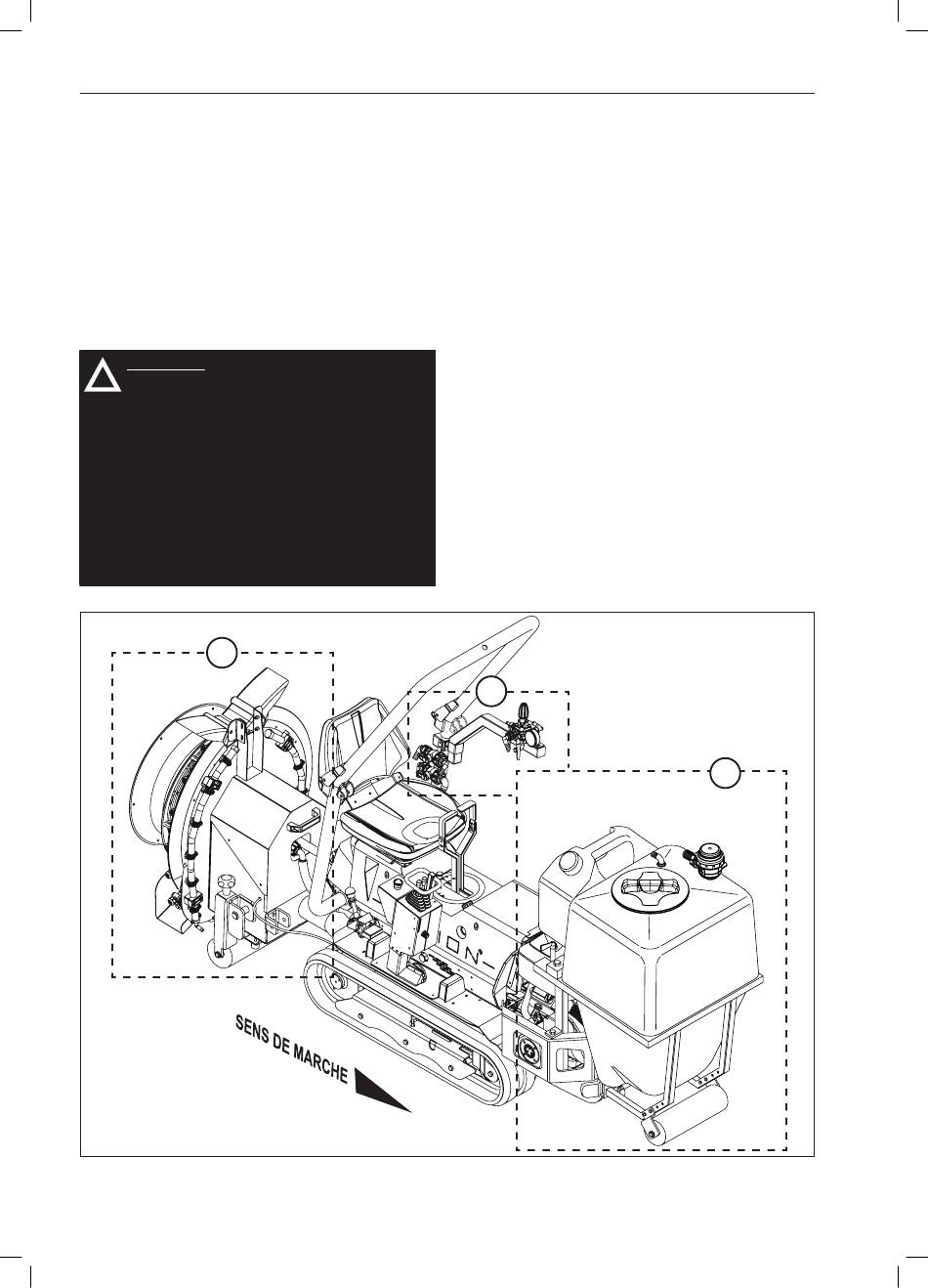 SENS DE MARCHE